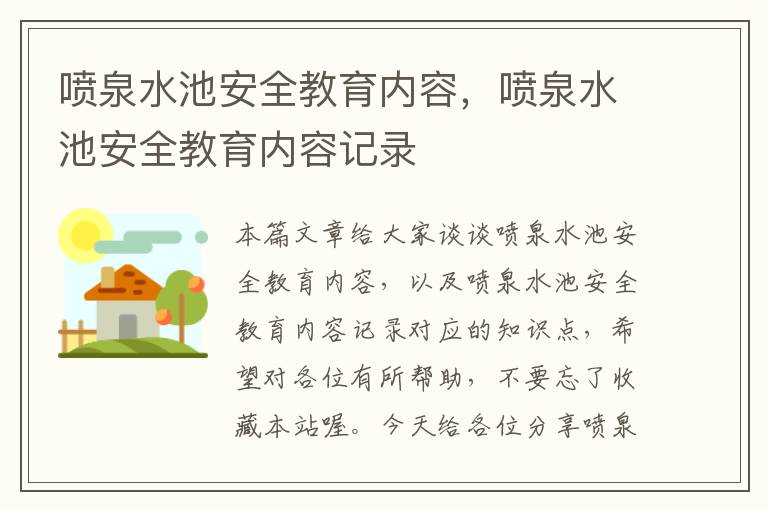 喷泉水池安全教育内容，喷泉水池安全教育内容记录

本篇文章给大家谈谈喷泉水池安全教育内容，以及喷泉水池安全教育内容记录对应的知识点，希望对各位有所帮助，不要忘了收藏本站喔。今天给各位分享喷泉